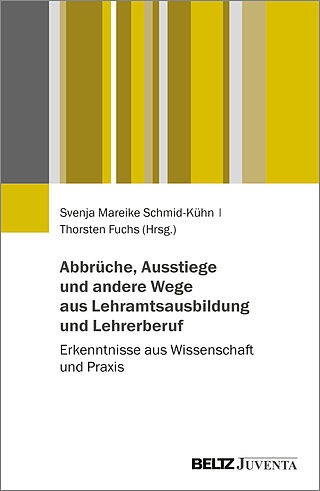 Svenja Mareike Schmid-Kühn | Thorsten Fuchs (Hrsg.)

Abbrüche, Ausstiege und andere Wege aus Lehramtsausbildung und Lehrerberuf

Erkenntnisse aus Wissenschaft und Praxis

BELTZ JUVENTA